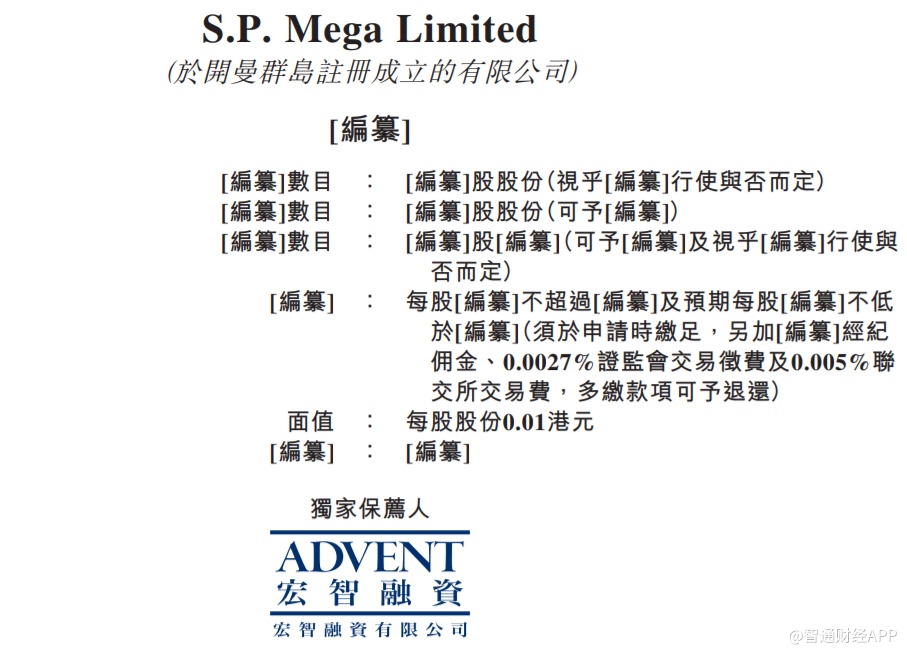 S.P. Mega Limited
(於開曼群島註冊成立的有限公司)

[編纂]

[編纂]數目 : [編纂]股股份(視乎[編纂]行使與否而定)
[編纂]數目 : [編纂]股股份(可予[編纂])
[編纂]數目 : [編纂]股[編纂](可予[編纂]及視乎[編纂]行使與否而定)
[編纂] : 每股[編纂]不超過[編纂]及預期每股[編纂]不低於[編纂](須於申請時繳足,另加[編纂]經紀佣金、0.0027%證監會交易徵費及0.005%聯交所交易費,多繳款項可予退還)
面值 : 每股股份0.01港元
[編纂] : [編纂]

獨家保薦人

ADVENT
宏智融資
宏智融資有限公司

@智通财经APP